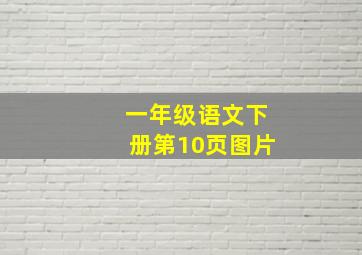 一年级语文下册第10页图片